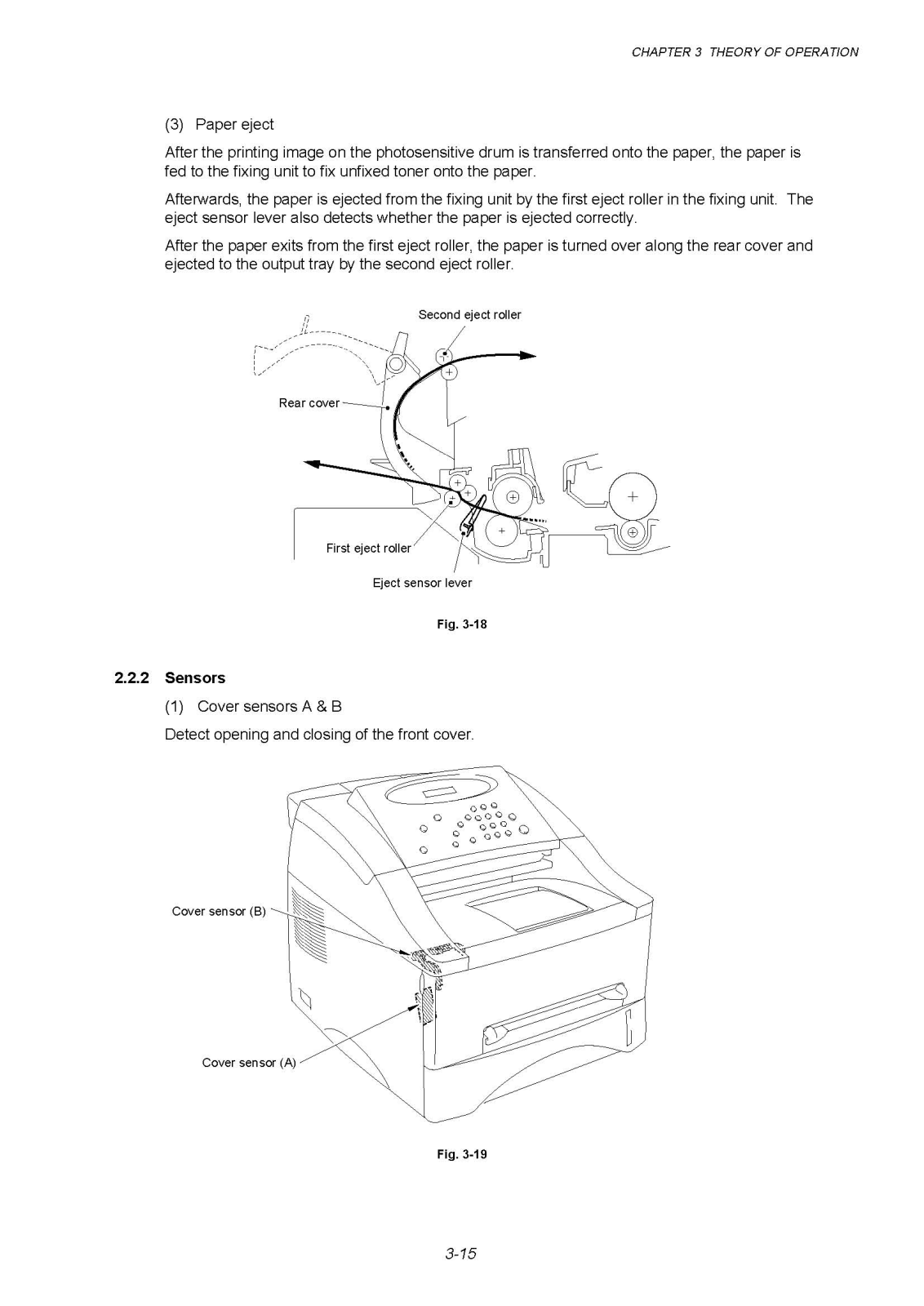 CHAPTER 3 THEORY OF OPERATION

(3) Paper eject

After the printing image on the photosensitive drum is transferred onto the paper, the paper is fed to the fixing unit to fix unfixed toner onto the paper.

Afterwards, the paper is ejected from the fixing unit by the first eject roller in the fixing unit. The eject sensor lever also detects whether the paper is ejected correctly.

After the paper exits from the first eject roller, the paper is turned over along the rear cover and ejected to the output tray by the second eject roller.

Second eject roller

Rear cover

First eject roller

Eject sensor lever

Fig. 3-18

2.2.2 Sensors

(1) Cover sensors A & B

Detect opening and closing of the front cover.

Cover sensor (B)

Cover sensor (A)

Fig. 3-19

3-15